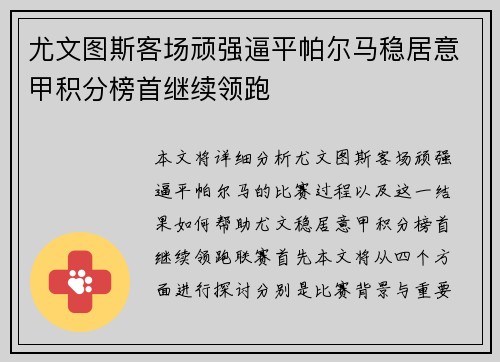 尤文图斯客场顽强逼平帕尔马稳居意甲积分榜首继续领跑

本文将详细分析尤文图斯客场顽强逼平帕尔马的比赛过程以及这一结果如何帮助尤文稳居意甲积分榜首继续领跑联赛首先本文将从四个方面进行探讨分别是比赛背景与重要